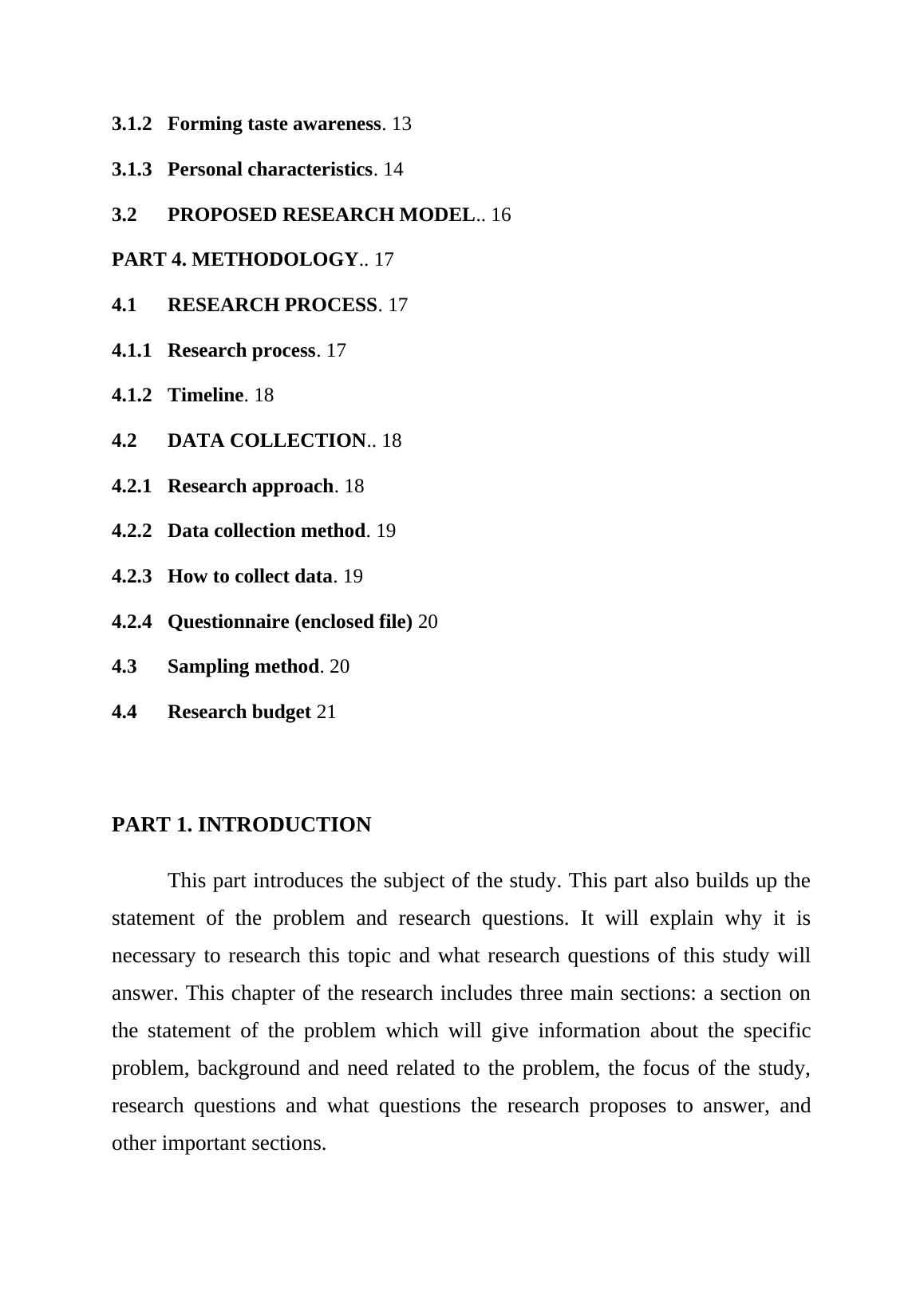 3.1.2 Forming taste awareness. 13

3.1.3 Personal characteristics. 14

3.2 PROPOSED RESEARCH MODEL.. 16

PART 4. METHODOLOGY.. 17

4.1 RESEARCH PROCESS. 17

4.1.1 Research process. 17

4.1.2 Timeline. 18

4.2 DATA COLLECTION.. 18

4.2.1 Research approach. 18

4.2.2 Data collection method. 19

4.2.3 How to collect data. 19

4.2.4 Questionnaire (enclosed file) 20

4.3 Sampling method. 20

4.4 Research budget 21

PART 1. INTRODUCTION

This part introduces the subject of the study. This part also builds up the statement of the problem and research questions. It will explain why it is necessary to research this topic and what research questions of this study will answer. This chapter of the research includes three main sections: a section on the statement of the problem which will give information about the specific problem, background and need related to the problem, the focus of the study, research questions and what questions the research proposes to answer, and other important sections.